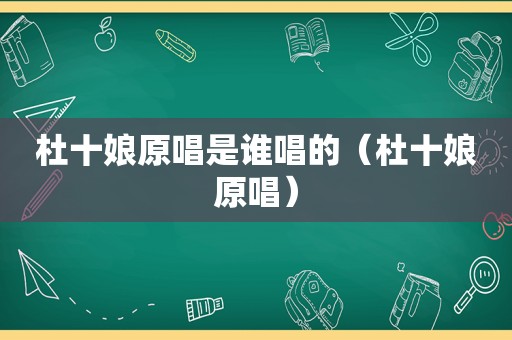 杜十娘原唱是谁唱的（杜十娘原唱）